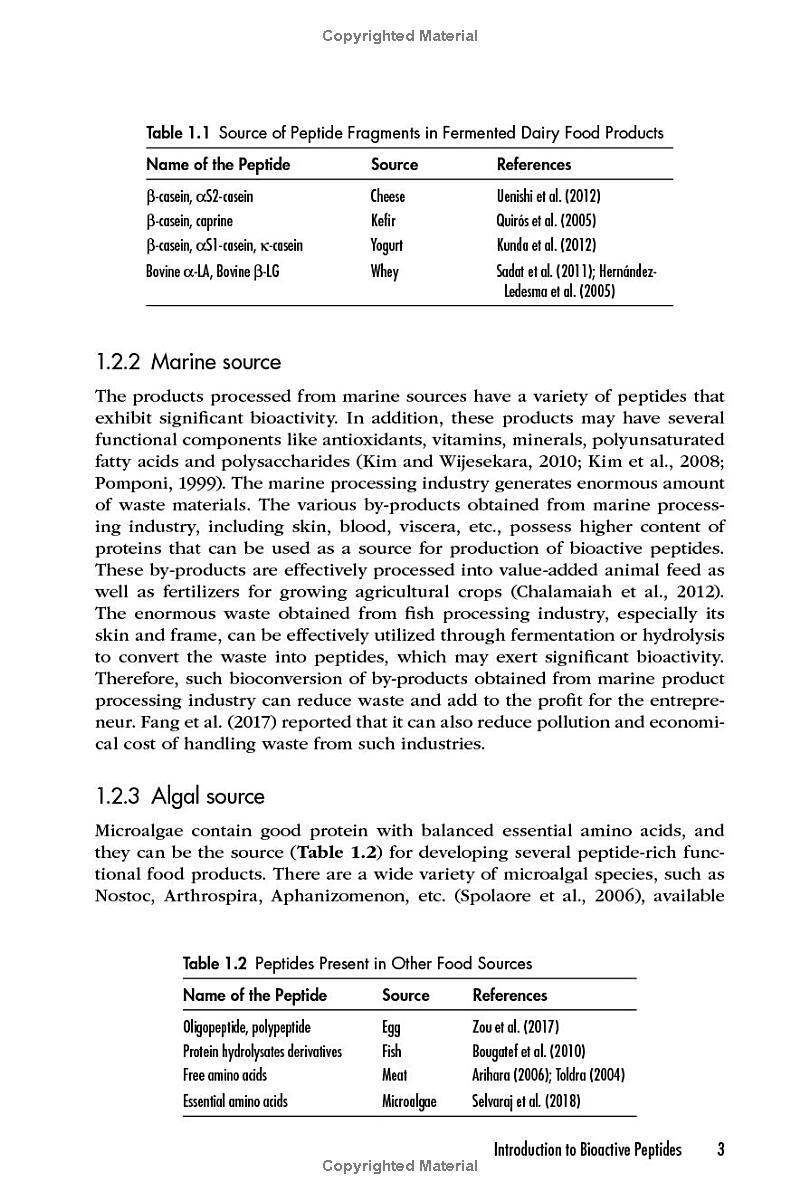 Copyrighted Material

Table 1.1 Source of Peptide Fragments in Fermented Dairy Food Products

| Name of the Peptide | Source | References |
|---|---|---|
| β-casein, αS2-casein | Cheese | Uenishi et al. (2012) |
| β-casein, caprine | Kefir | Quirós et al. (2005) |
| β-casein, αS1-casein, κ-casein | Yogurt | Kunda et al. (2012) |
| Bovine α-LA, Bovine β-LG | Whey | Sadat et al. (2011); Hernández-Ledesma et al. (2005) |

1.2.2 Marine source

The products processed from marine sources have a variety of peptides that exhibit significant bioactivity. In addition, these products may have several functional components like antioxidants, vitamins, minerals, polyunsaturated fatty acids and polysaccharides (Kim and Wijesekara, 2010; Kim et al., 2008; Pomponi, 1999). The marine processing industry generates enormous amount of waste materials. The various by-products obtained from marine processing industry, including skin, blood, viscera, etc., possess higher content of proteins that can be used as a source for production of bioactive peptides. These by-products are effectively processed into value-added animal feed as well as fertilizers for growing agricultural crops (Chalamaiah et al., 2012). The enormous waste obtained from fish processing industry, especially its skin and frame, can be effectively utilized through fermentation or hydrolysis to convert the waste into peptides, which may exert significant bioactivity. Therefore, such bioconversion of by-products obtained from marine product processing industry can reduce waste and add to the profit for the entrepreneur. Fang et al. (2017) reported that it can also reduce pollution and economical cost of handling waste from such industries.

1.2.3 Algal source

Microalgae contain good protein with balanced essential amino acids, and they can be the source (**Table 1.2**) for developing several peptide-rich functional food products. There are a wide variety of microalgal species, such as Nostoc, Arthrospira, Aphanizomenon, etc. (Spolaore et al., 2006), available

Table 1.2 Peptides Present in Other Food Sources

| Name of the Peptide | Source | References |
|---|---|---|
| Oligopeptide, polypeptide | Egg | Zou et al. (2017) |
| Protein hydrolysates derivatives | Fish | Bougatef et al. (2010) |
| Free amino acids | Meat | Arihara (2006); Toldra (2004) |
| Essential amino acids | Microalgae | Selvaraj et al. (2018) |

Introduction to Bioactive Peptides 3

Copyrighted Material